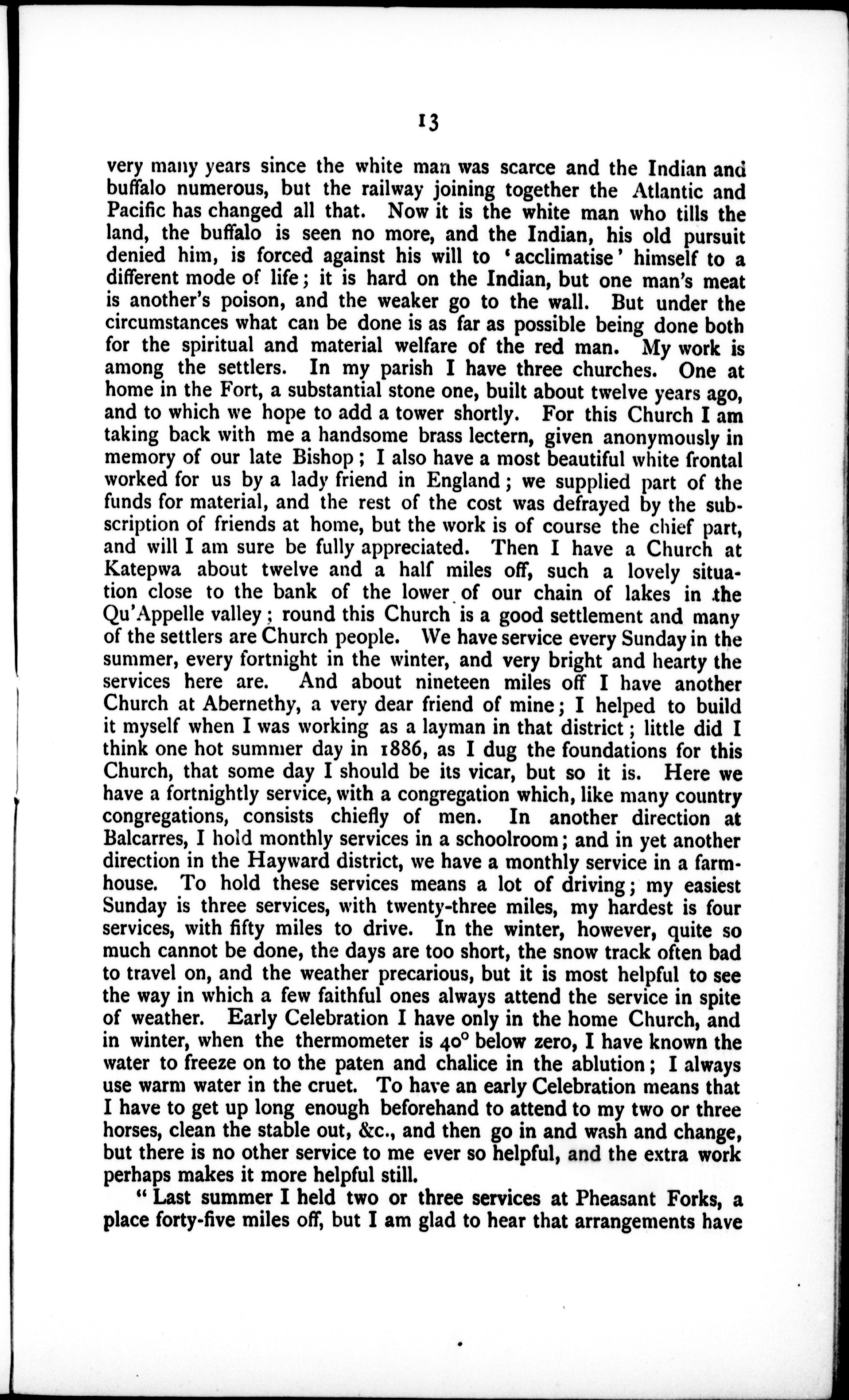 13

very many years since the white man was scarce and the Indian and buffalo numerous, but the railway joining together the Atlantic and Pacific has changed all that. Now it is the white man who tills the land, the buffalo is seen no more, and the Indian, his old pursuit denied him, is forced against his will to 'acclimatise' himself to a different mode of life; it is hard on the Indian, but one man's meat is another's poison, and the weaker go to the wall. But under the circumstances what can be done is as far as possible being done both for the spiritual and material welfare of the red man. My work is among the settlers. In my parish I have three churches. One at home in the Fort, a substantial stone one, built about twelve years ago, and to which we hope to add a tower shortly. For this Church I am taking back with me a handsome brass lectern, given anonymously in memory of our late Bishop; I also have a most beautiful white frontal worked for us by a lady friend in England; we supplied part of the funds for material, and the rest of the cost was defrayed by the subscription of friends at home, but the work is of course the chief part, and will I am sure be fully appreciated. Then I have a Church at Katepwa about twelve and a half miles off, such a lovely situation close to the bank of the lower of our chain of lakes in the Qu'Appelle valley; round this Church is a good settlement and many of the settlers are Church people. We have service every Sunday in the summer, every fortnight in the winter, and very bright and hearty the services here are. And about nineteen miles off I have another Church at Abernethy, a very dear friend of mine; I helped to build it myself when I was working as a layman in that district; little did I think one hot summer day in 1886, as I dug the foundations for this Church, that some day I should be its vicar, but so it is. Here we have a fortnightly service, with a congregation which, like many country congregations, consists chiefly of men. In another direction at Balcarres, I hold monthly services in a schoolroom; and in yet another direction in the Hayward district, we have a monthly service in a farmhouse. To hold these services means a lot of driving; my easiest Sunday is three services, with twenty-three miles, my hardest is four services, with fifty miles to drive. In the winter, however, quite so much cannot be done, the days are too short, the snow track often bad to travel on, and the weather precarious, but it is most helpful to see the way in which a few faithful ones always attend the service in spite of weather. Early Celebration I have only in the home Church, and in winter, when the thermometer is 40° below zero, I have known the water to freeze on to the paten and chalice in the ablution; I always use warm water in the cruet. To have an early Celebration means that I have to get up long enough beforehand to attend to my two or three horses, clean the stable out, &c., and then go in and wash and change, but there is no other service to me ever so helpful, and the extra work perhaps makes it more helpful still.

"Last summer I held two or three services at Pheasant Forks, a place forty-five miles off, but I am glad to hear that arrangements have